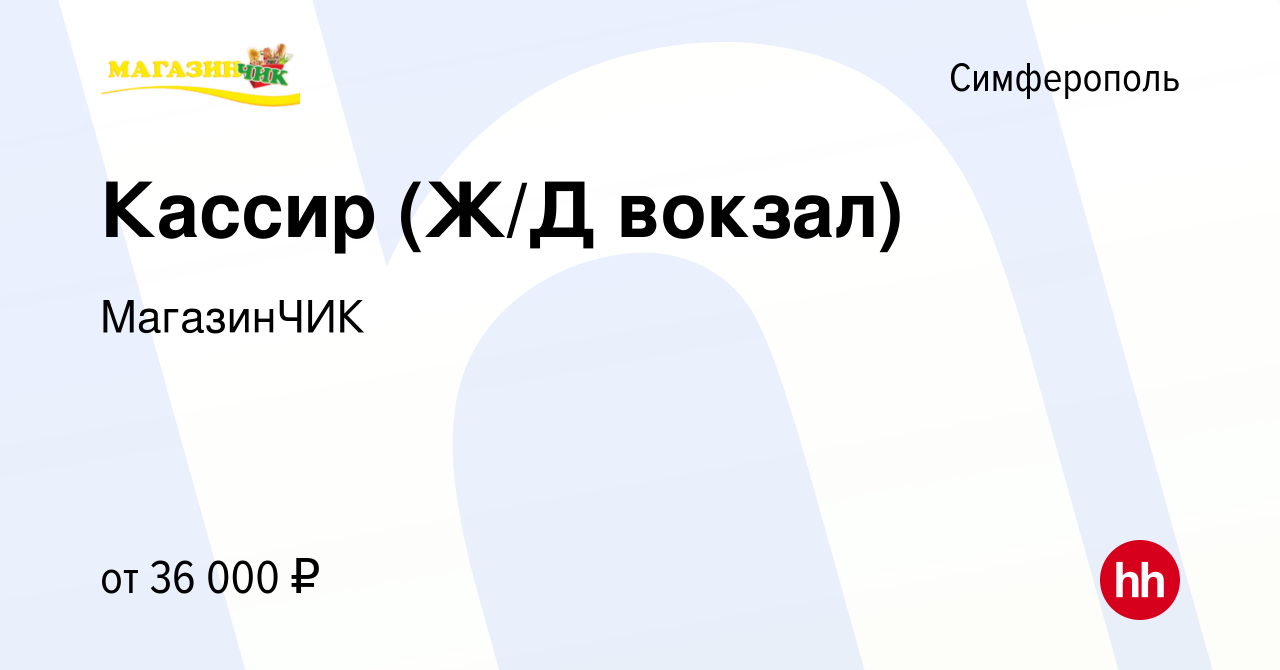 МАГАЗИНЧИК

Симферополь

Кассир (Ж/Д вокзал)

МагазинЧИК

от 36 000 ₽

hh